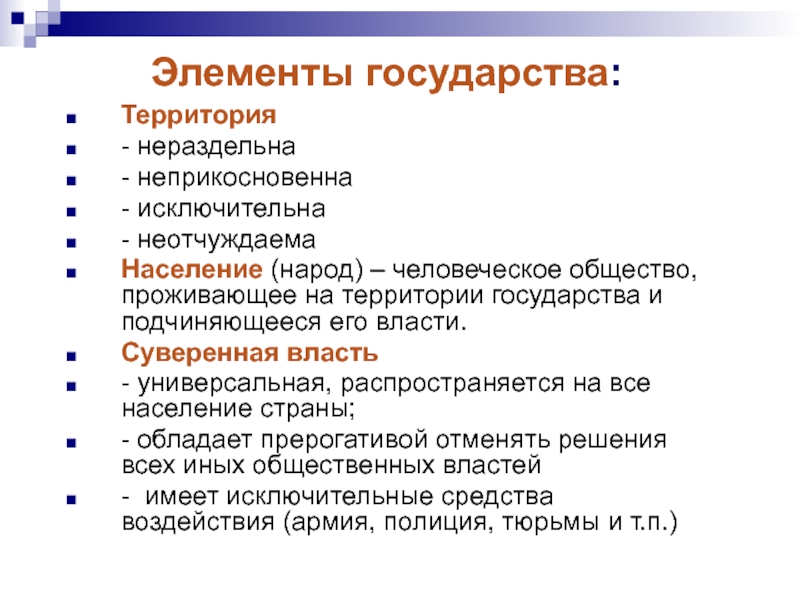 Элементы государства:

- Территория
- - нераздельна
- - неприкосновенна
- - исключительна
- - неотчуждаема
- Население (народ) – человеческое общество, проживающее на территории государства и подчиняющееся его власти.
- Суверенная власть
- - универсальная, распространяется на все население страны;
- - обладает прерогативой отменять решения всех иных общественных властей
- - имеет исключительные средства воздействия (армия, полиция, тюрьмы и т.п.)